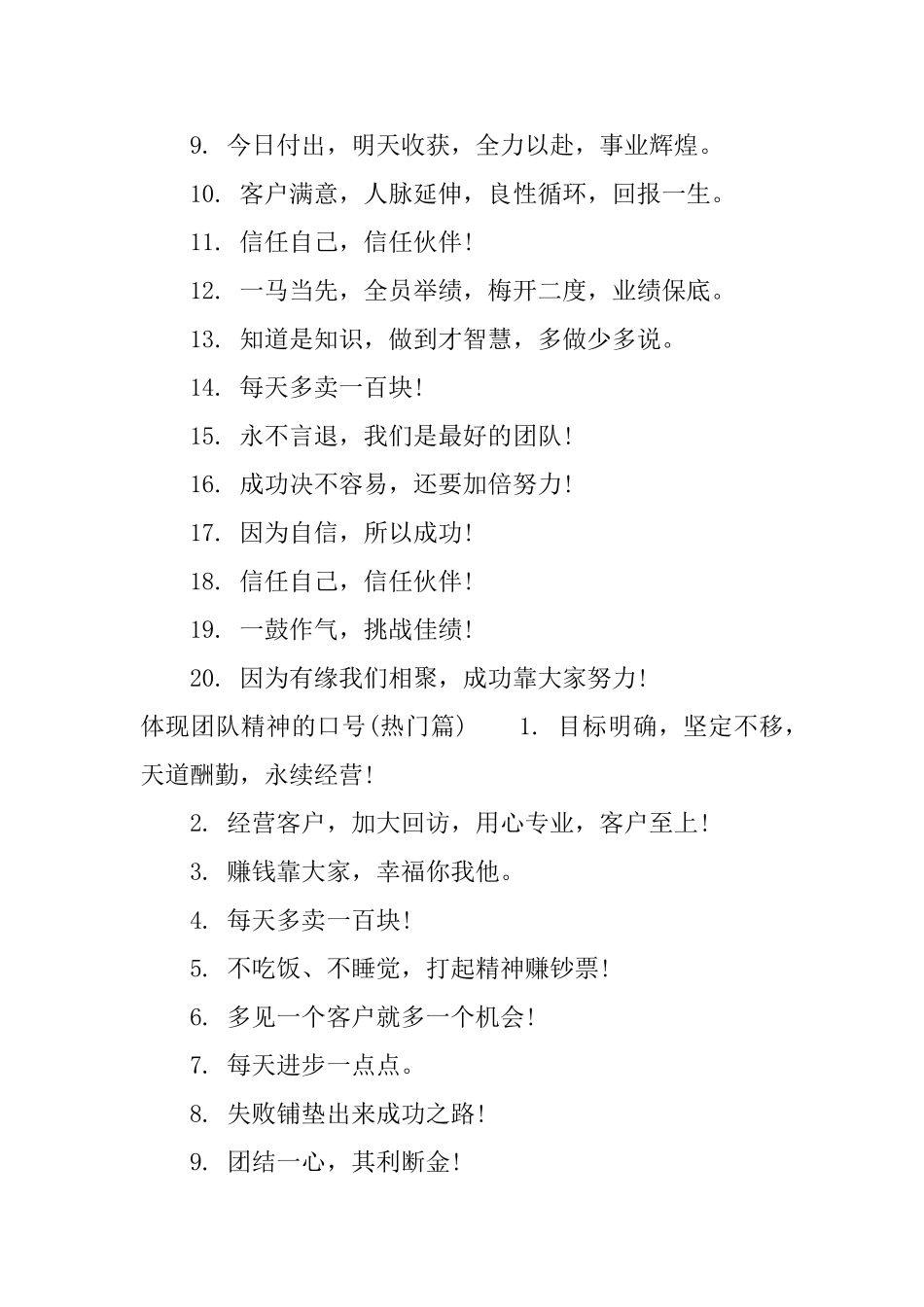 9. 今日付出，明天收获，全力以赴，事业辉煌。

10. 客户满意，人脉延伸，良性循环，回报一生。

11. 信任自己，信任伙伴！

12. 一马当先，全员举绩，梅开二度，业绩保底。

13. 知道是知识，做到才智慧，多做少多说。

14. 每天多卖一百块！

15. 永不言退，我们是最好的团队！

16. 成功决不容易，还要加倍努力！

17. 因为自信，所以成功！

18. 信任自己，信任伙伴！

19. 一鼓作气，挑战佳绩！

20. 因为有缘我们相聚，成功靠大家努力！

体现团队精神的口号(热门篇)　　1. 目标明确，坚定不移，天道酬勤，永续经营！

2. 经营客户，加大回访，用心专业，客户至上！

3. 赚钱靠大家，幸福你我他。

4. 每天多卖一百块！

5. 不吃饭、不睡觉，打起精神赚钞票！

6. 多见一个客户就多一个机会！

7. 每天进步一点点。

8. 失败铺垫出来成功之路！

9. 团结一心，其利断金！